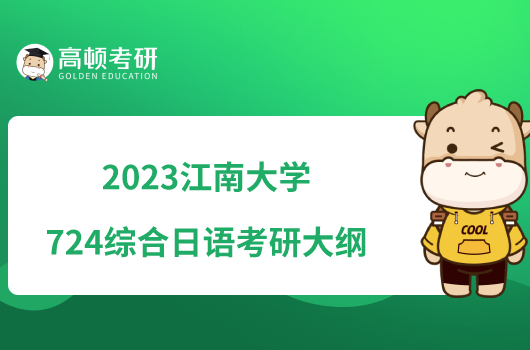 高顿考研
GOLDEN EDUCATION

2023江南大学
724综合日语考研大纲

COOL